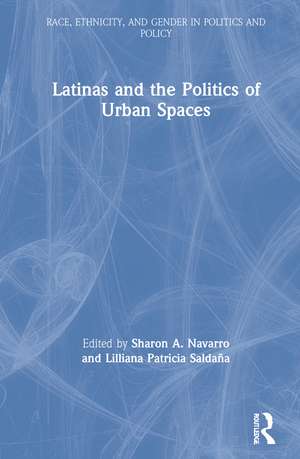 RACE, ETHNICITY, AND GENDER IN POLITICS AND POLICY

Latinas and the Politics of Urban Spaces

Edited by Sharon A. Navarro and Lilliana Patricia Saldaña

ROUTLEDGE